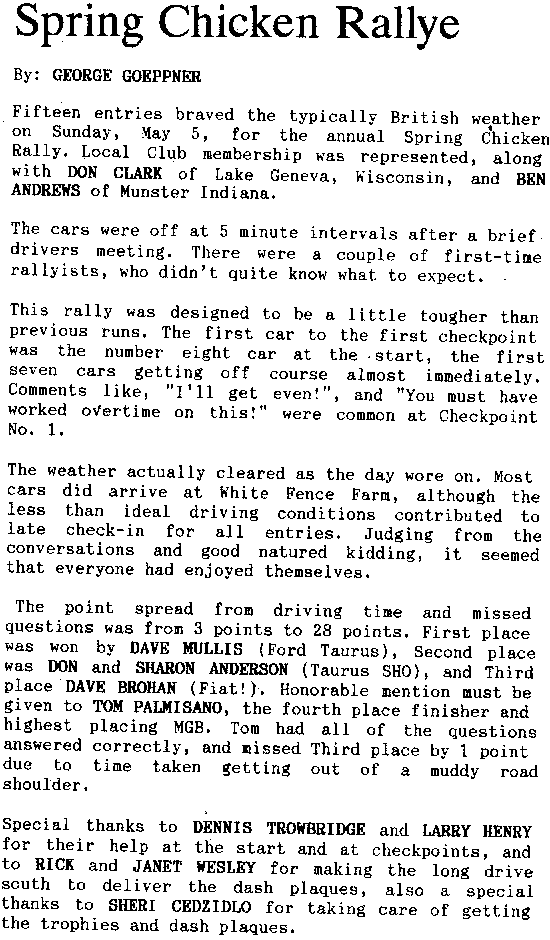 Spring Chicken Rallye

By: GEORGE GOEPPNER

Fifteen entries braved the typically British weather on Sunday, May 5, for the annual Spring Chicken Rally. Local Club membership was represented, along with DON CLARK of Lake Geneva, Wisconsin, and BEN ANDREWS of Munster Indiana.

The cars were off at 5 minute intervals after a brief drivers meeting. There were a couple of first-time rallyists, who didn't quite know what to expect.

This rally was designed to be a little tougher than previous runs. The first car to the first checkpoint was the number eight car at the start, the first seven cars getting off course almost immediately. Comments like, "I'll get even!", and "You must have worked overtime on this!" were common at Checkpoint No. 1.

The weather actually cleared as the day wore on. Most cars did arrive at White Fence Farm, although the less than ideal driving conditions contributed to late check-in for all entries. Judging from the conversations and good natured kidding, it seemed that everyone had enjoyed themselves.

The point spread from driving time and missed questions was from 3 points to 28 points. First place was won by DAVE MULLIS (Ford Taurus), Second place was DON and SHARON ANDERSON (Taurus SHO), and Third place DAVE BROHAN (Fiat!). Honorable mention must be given to TOM PALMISANO, the fourth place finisher and highest placing MGB. Tom had all of the questions answered correctly, and missed Third place by 1 point due to time taken getting out of a muddy road shoulder.

Special thanks to DENNIS TROWBRIDGE and LARRY HENRY for their help at the start and at checkpoints, and to RICK and JANET WESLEY for making the long drive south to deliver the dash plaques, also a special thanks to SHERI CEDZIDLO for taking care of getting the trophies and dash plaques.